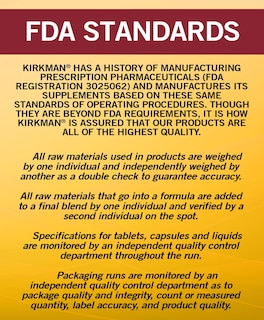 FDA STANDARDS

KIRKMAN® HAS A HISTORY OF MANUFACTURING PRESCRIPTION PHARMACEUTICALS (FDA REGISTRATION 3025062) AND MANUFACTURES ITS SUPPLEMENTS BASED ON THESE SAME STANDARDS OF OPERATING PROCEDURES. THOUGH THEY ARE BEYOND FDA REQUIREMENTS, IT IS HOW KIRKMAN® IS ASSURED THAT OUR PRODUCTS ARE ALL OF THE HIGHEST QUALITY.

All raw materials used in products are weighed by one individual and independently weighed by another as a double check to guarantee accuracy.

All raw materials that go into a formula are added to a final blend by one individual and verified by a second individual on the spot.

Specifications for tablets, capsules and liquids are monitored by an independent quality control department throughout the run.

Packaging runs are monitored by an independent quality control department as to package quality and integrity, count or measured quantity, label accuracy, and product quality.